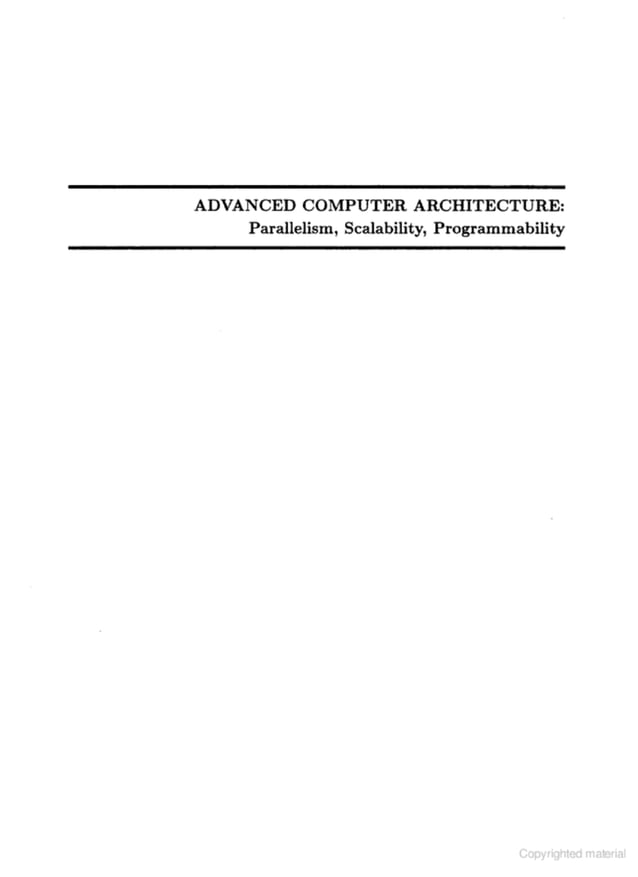 ADVANCED COMPUTER ARCHITECTURE:
Parallelism, Scalability, Programmability

Copyrighted material